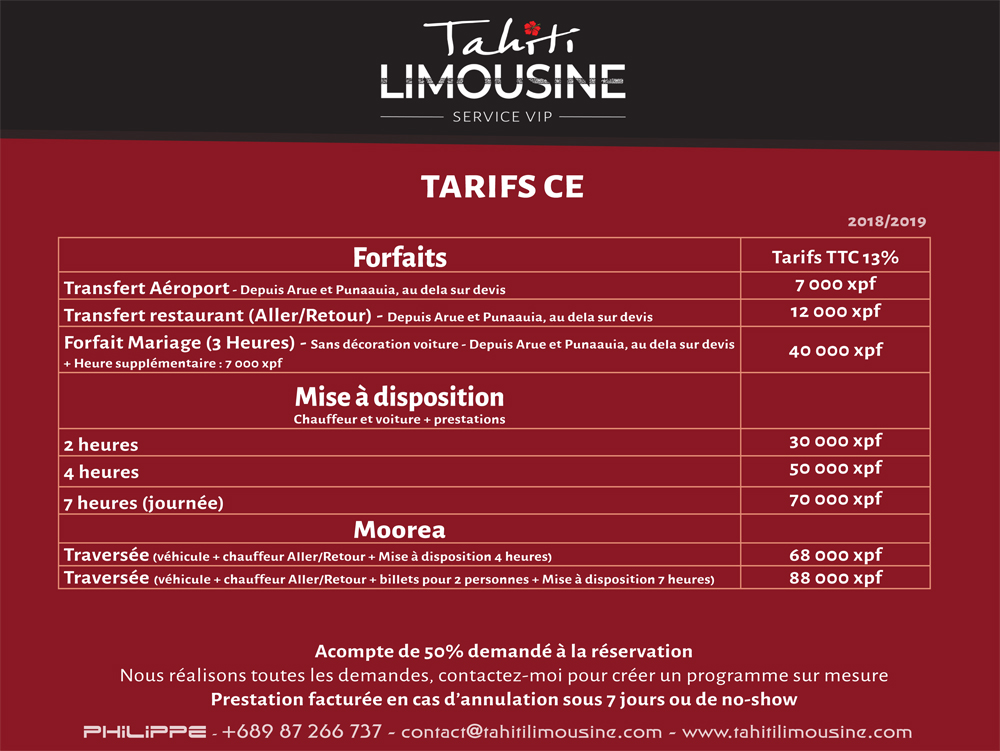 Tahiti
LIMOUSINE
SERVICE VIP

TARIFS CE

2018/2019

| Forfaits | Tarifs TTC 13% |
|---|---|
| Transfert Aéroport - Depuis Arue et Punaauia, au dela sur devis | 7 000 xpf |
| Transfert restaurant (Aller/Retour) - Depuis Arue et Punaauia, au dela sur devis | 12 000 xpf |
| Forfait Mariage (3 Heures) - Sans décoration voiture - Depuis Arue et Punaauia, au dela sur devis + Heure supplémentaire : 7 000 xpf | 40 000 xpf |
| Mise à disposition Chauffeur et voiture + prestations | |
| 2 heures | 30 000 xpf |
| 4 heures | 50 000 xpf |
| 7 heures (journée) | 70 000 xpf |
| Moorea | |
| Traversée (véhicule + chauffeur Aller/Retour + Mise à disposition 4 heures) | 68 000 xpf |
| Traversée (véhicule + chauffeur Aller/Retour + billets pour 2 personnes + Mise à disposition 7 heures) | 88 000 xpf |

Acompte de 50% demandé à la réservation
Nous réalisons toutes les demandes, contactez-moi pour créer un programme sur mesure
Prestation facturée en cas d'annulation sous 7 jours ou de no-show

PHILIPPE - +689 87 266 737 - contact@tahitilimousine.com - www.tahitilimousine.com